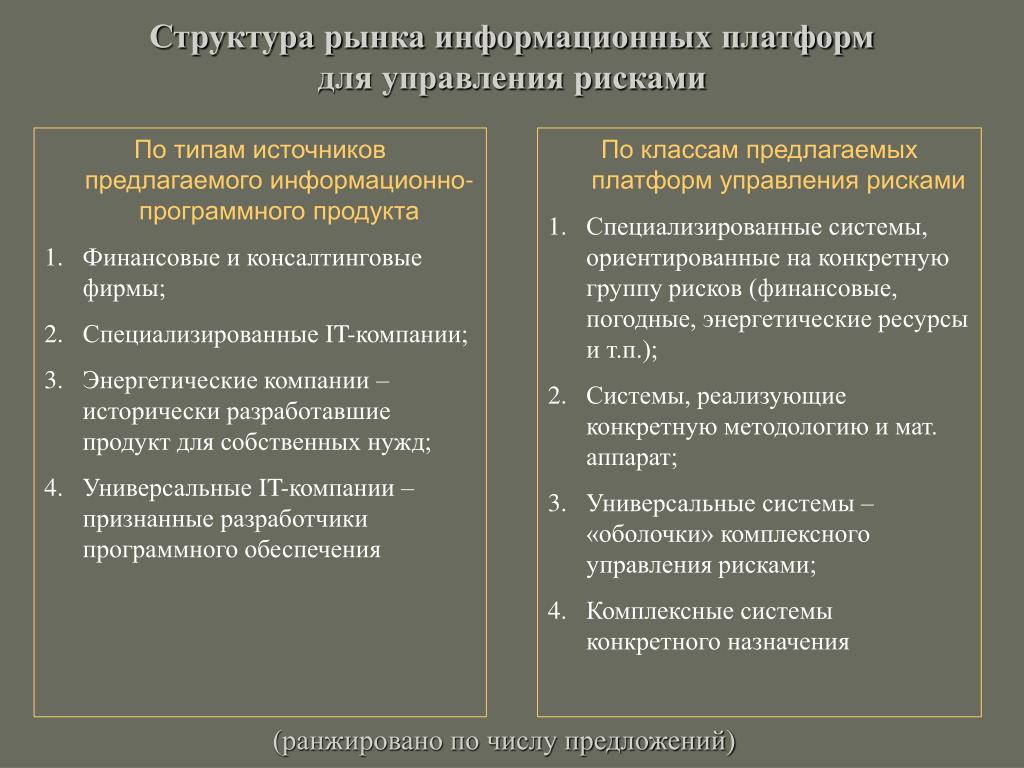 Структура рынка информационных платформ для управления рисками

По типам источников предлагаемого информационно-программного продукта

1. Финансовые и консалтинговые фирмы;
2. Специализированные IT-компании;
3. Энергетические компании – исторически разработавшие продукт для собственных нужд;
4. Универсальные IT-компании – признанные разработчики программного обеспечения

По классам предлагаемых платформ управления рисками

1. Специализированные системы, ориентированные на конкретную группу рисков (финансовые, погодные, энергетические ресурсы и т.п.);
2. Системы, реализующие конкретную методологию и мат. аппарат;
3. Универсальные системы – «оболочки» комплексного управления рисками;
4. Комплексные системы конкретного назначения

(ранжировано по числу предложений)